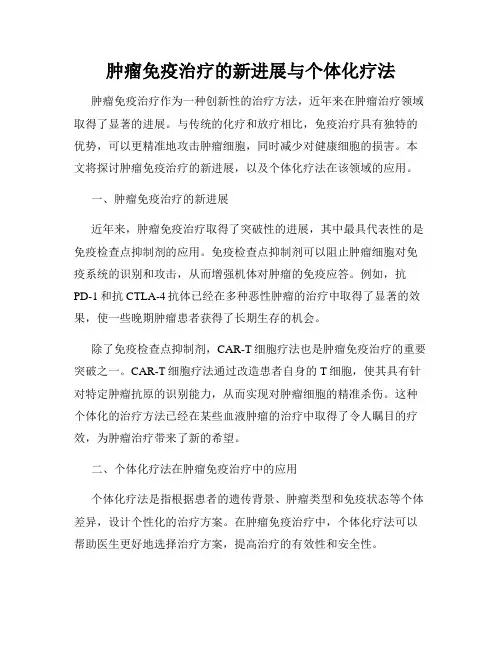 肿瘤免疫治疗的新进展与个体化疗法

肿瘤免疫治疗作为一种创新性的治疗方法，近年来在肿瘤治疗领域取得了显著的进展。与传统的化疗和放疗相比，免疫治疗具有独特的优势，可以更精准地攻击肿瘤细胞，同时减少对健康细胞的损害。本文将探讨肿瘤免疫治疗的新进展，以及个体化疗法在该领域的应用。

一、肿瘤免疫治疗的新进展

近年来，肿瘤免疫治疗取得了突破性的进展，其中最具代表性的是免疫检查点抑制剂的应用。免疫检查点抑制剂可以阻止肿瘤细胞对免疫系统的识别和攻击，从而增强机体对肿瘤的免疫应答。例如，抗PD-1和抗CTLA-4抗体已经在多种恶性肿瘤的治疗中取得了显著的效果，使一些晚期肿瘤患者获得了长期生存的机会。

除了免疫检查点抑制剂，CAR-T细胞疗法也是肿瘤免疫治疗的重要突破之一。CAR-T细胞疗法通过改造患者自身的T细胞，使其具有针对特定肿瘤抗原的识别能力，从而实现对肿瘤细胞的精准杀伤。这种个体化的治疗方法已经在某些血液肿瘤的治疗中取得了令人瞩目的疗效，为肿瘤治疗带来了新的希望。

二、个体化疗法在肿瘤免疫治疗中的应用

个体化疗法是指根据患者的遗传背景、肿瘤类型和免疫状态等个体差异，设计个性化的治疗方案。在肿瘤免疫治疗中，个体化疗法可以帮助医生更好地选择治疗方案，提高治疗的有效性和安全性。